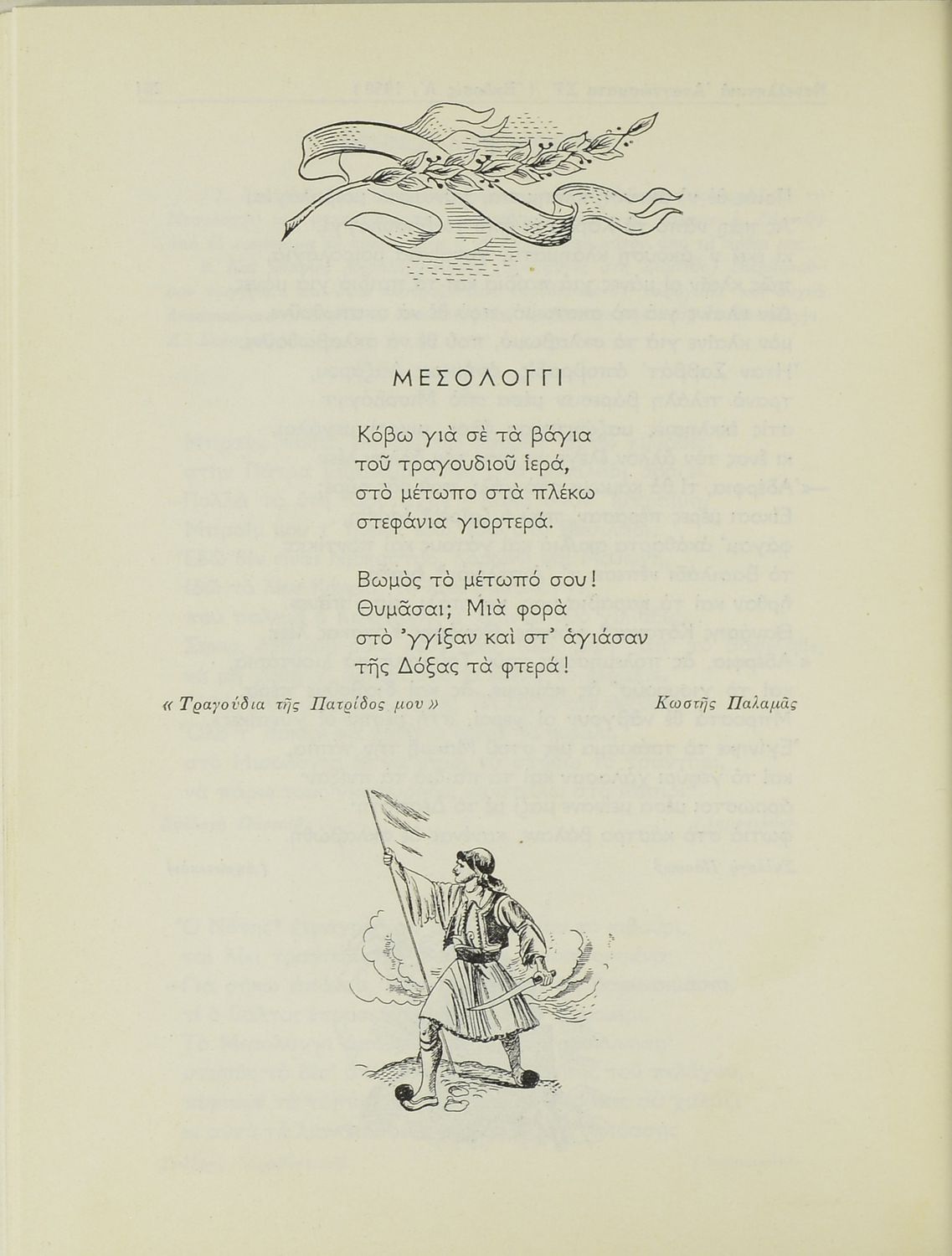 ΜΕΣΟΛΟΓΓΙ

Κόβω γιὰ σὲ τὰ βάγια
τοῦ τραγουδιοῦ ἱερά,
στὸ μέτωπο στὰ πλέκω
στεφάνια γιορτερά.

Βωμὸς τὸ μέτωπό σου!
Θυμᾶσαι; Μιὰ φορὰ
στὸ 'γγίξαν καὶ στ' ἁγιάσαν
τῆς Δόξας τὰ φτερά!

« Τραγούδια τῆς Πατρίδος μου » Κωστῆς Παλαμᾶς